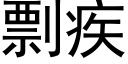 剽疾